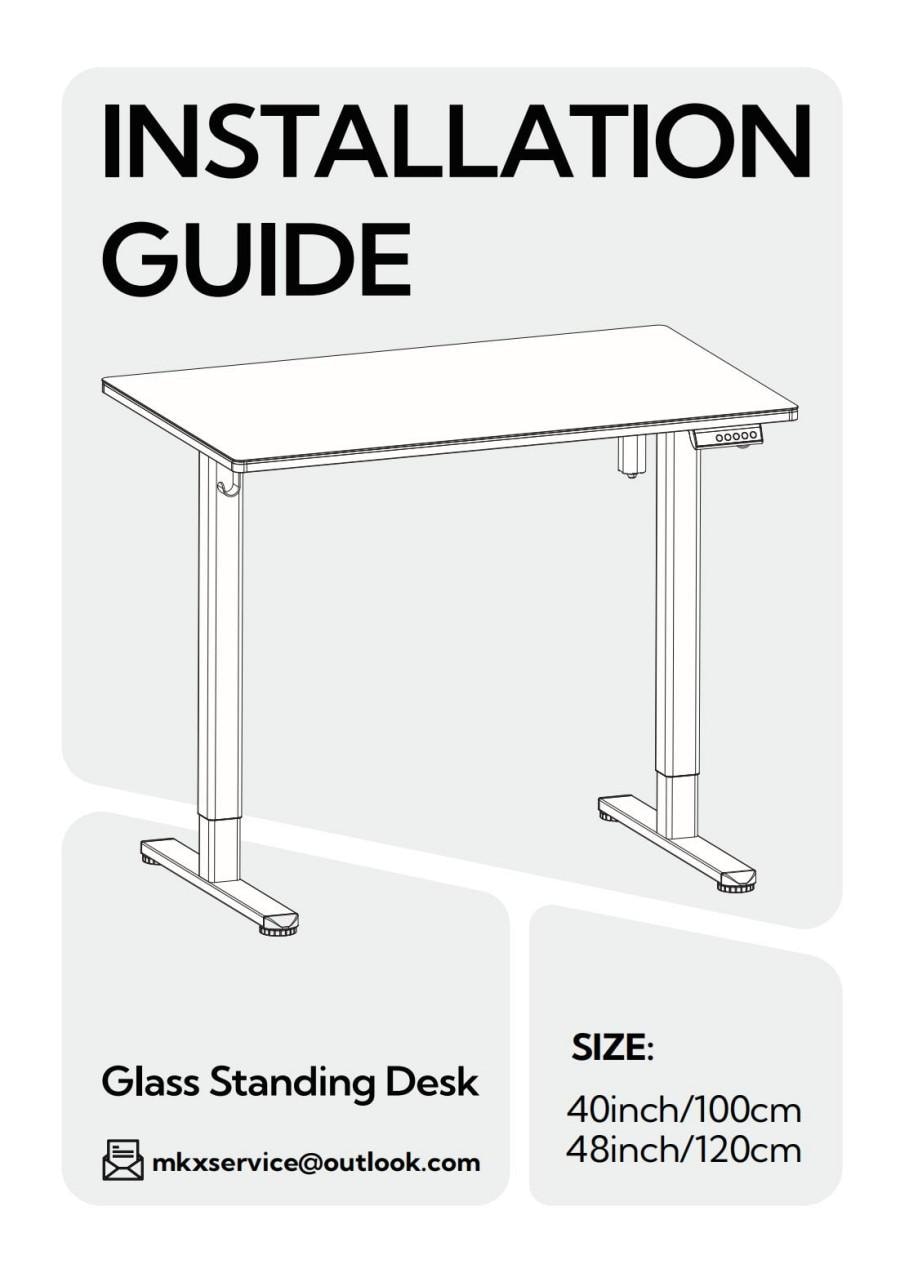 INSTALLATION
GUIDE

Glass Standing Desk

mkxservice@outlook.com

SIZE:

40inch/100cm
48inch/120cm